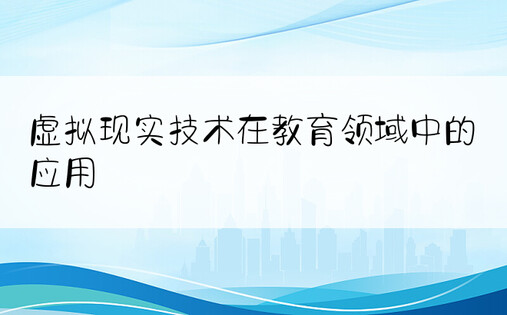 虚拟现实技术在教育领域中的应用